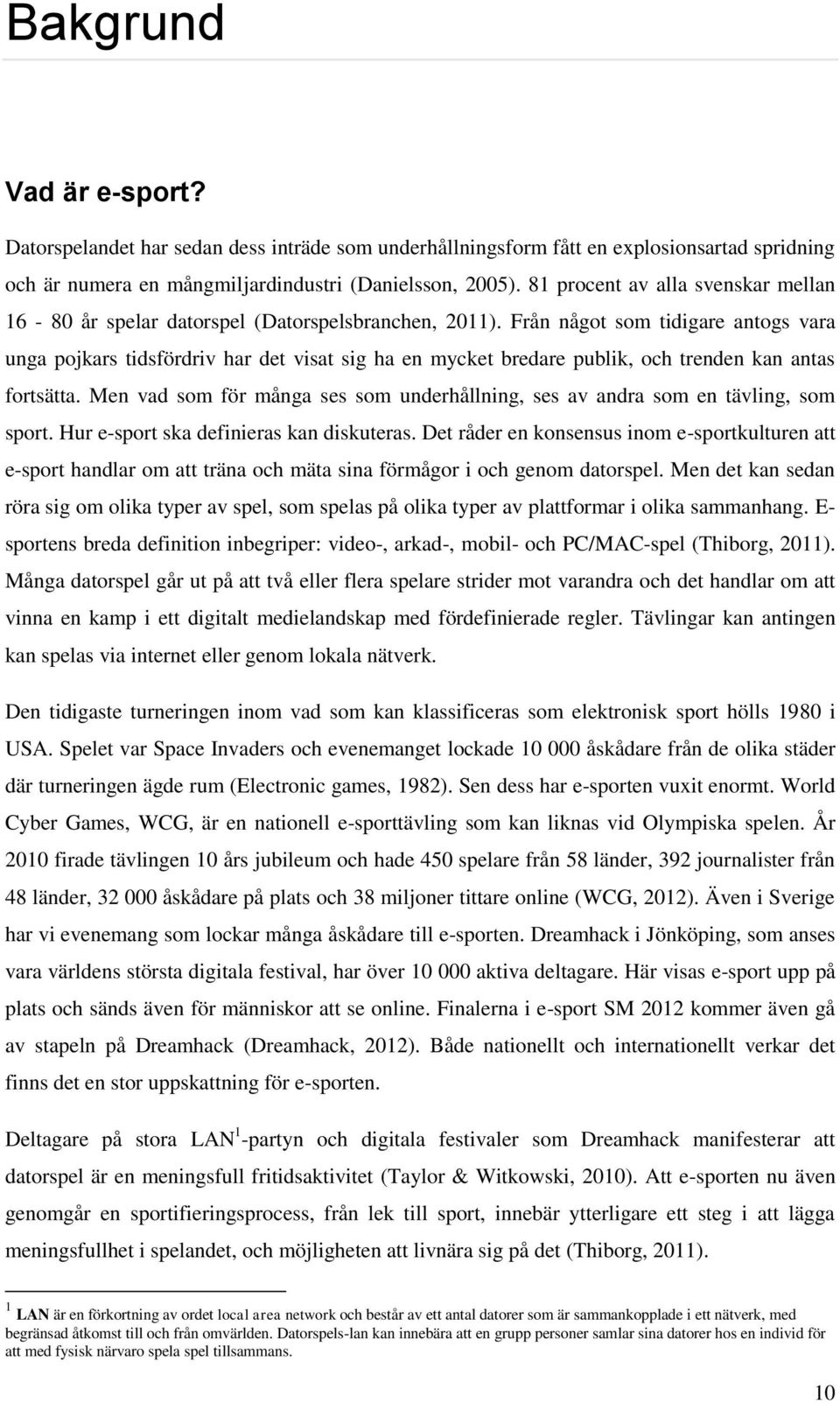 Bakgrund

Vad är e-sport?

Datorspelandet har sedan dess inträde som underhållningsform fått en explosionsartad spridning och är numera en mångmiljardindustri (Danielsson, 2005). 81 procent av alla svenskar mellan 16 - 80 år spelar datorspel (Datorspelsbranchen, 2011). Från något som tidigare antogs vara unga pojkars tidsfördriv har det visat sig ha en mycket bredare publik, och trenden kan antas fortsätta. Men vad som för många ses som underhållning, ses av andra som en tävling, som sport. Hur e-sport ska definieras kan diskuteras. Det råder en konsensus inom e-sportkulturen att e-sport handlar om att träna och mäta sina förmågor i och genom datorspel. Men det kan sedan röra sig om olika typer av spel, som spelas på olika typer av plattformar i olika sammanhang. E-sportens breda definition inbegriper: video-, arkad-, mobil- och PC/MAC-spel (Thiborg, 2011). Många datorspel går ut på att två eller flera spelare strider mot varandra och det handlar om att vinna en kamp i ett digitalt medielandskap med fördefinierade regler. Tävlingar kan antingen kan spelas via internet eller genom lokala nätverk.

Den tidigaste turneringen inom vad som kan klassificeras som elektronisk sport hölls 1980 i USA. Spelet var Space Invaders och evenemanget lockade 10 000 åskådare från de olika städer där turneringen ägde rum (Electronic games, 1982). Sen dess har e-sporten vuxit enormt. World Cyber Games, WCG, är en nationell e-sporttävling som kan liknas vid Olympiska spelen. År 2010 firade tävlingen 10 års jubileum och hade 450 spelare från 58 länder, 392 journalister från 48 länder, 32 000 åskådare på plats och 38 miljoner tittare online (WCG, 2012). Även i Sverige har vi evenemang som lockar många åskådare till e-sporten. Dreamhack i Jönköping, som anses vara världens största digitala festival, har över 10 000 aktiva deltagare. Här visas e-sport upp på plats och sänds även för människor att se online. Finalerna i e-sport SM 2012 kommer även gå av stapeln på Dreamhack (Dreamhack, 2012). Både nationellt och internationellt verkar det finns det en stor uppskattning för e-sporten.

Deltagare på stora LAN$^1$-partyn och digitala festivaler som Dreamhack manifesterar att datorspel är en meningsfull fritidsaktivitet (Taylor & Witkowski, 2010). Att e-sporten nu även genomgår en sportifieringsprocess, från lek till sport, innebär ytterligare ett steg i att lägga meningsfullhet i spelandet, och möjligheten att livnära sig på det (Thiborg, 2011).

$^1$ LAN är en förkortning av ordet local area network och består av ett antal datorer som är sammankopplade i ett nätverk, med begränsad åtkomst till och från omvärlden. Datorspels-lan kan innebära att en grupp personer samlar sina datorer hos en individ för att med fysisk närvaro spela spel tillsammans.

10